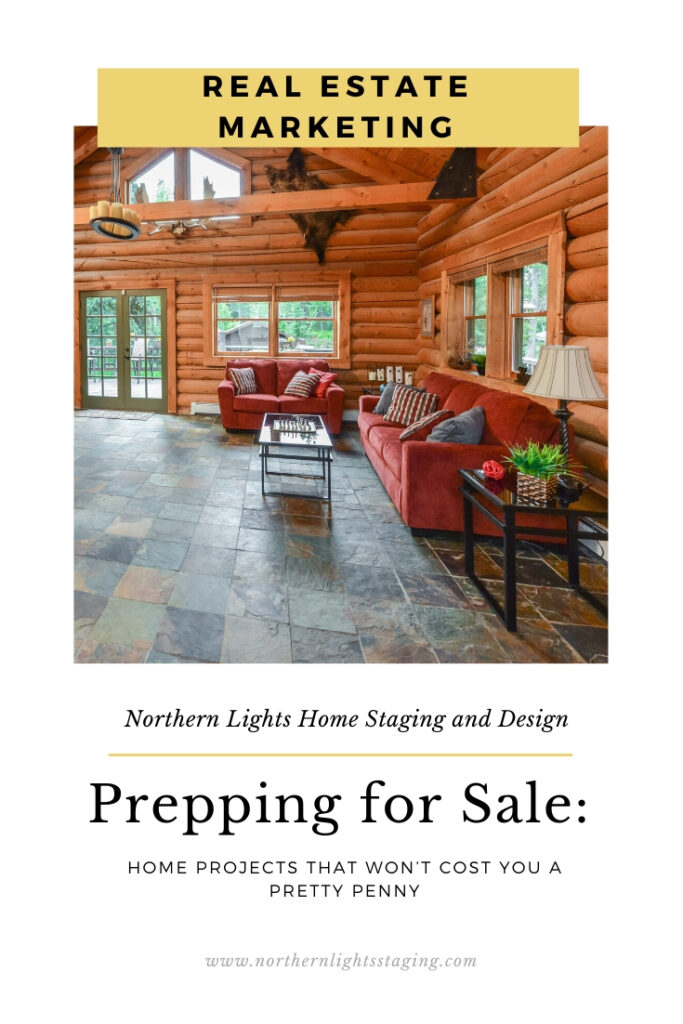 REAL ESTATE MARKETING

Northern Lights Home Staging and Design

Prepping for Sale:

HOME PROJECTS THAT WON'T COST YOU A PRETTY PENNY

www.northernlightsstaging.com